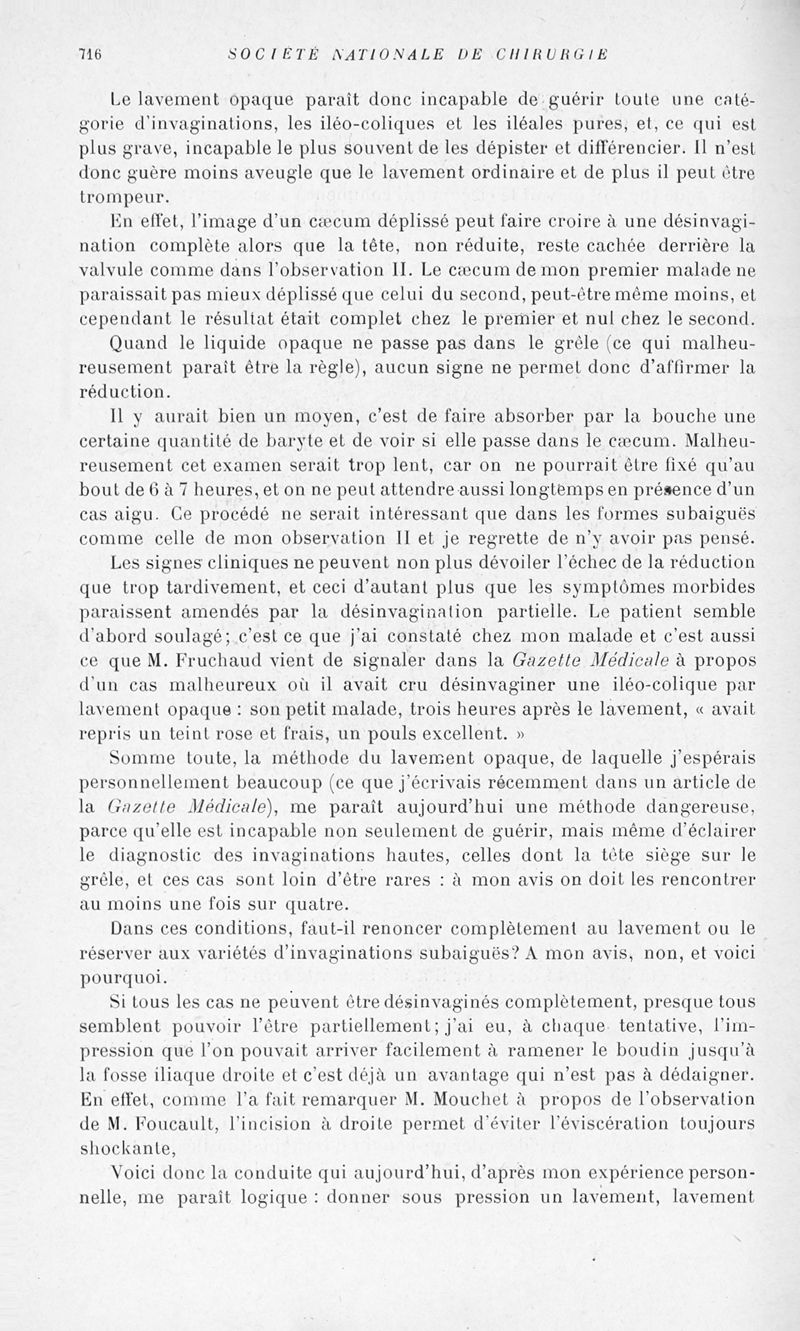 716 SOCIÉTÉ NATIONALE DE CHIRURGIE

Le lavement opaque paraît donc incapable de guérir toute une catégorie d'invaginations, les iléo-coliques et les iléales pures, et, ce qui est plus grave, incapable le plus souvent de les dépister et différencier. Il n'est donc guère moins aveugle que le lavement ordinaire et de plus il peut être trompeur.

En effet, l'image d'un cæcum déplissé peut faire croire à une désinvagination complète alors que la tête, non réduite, reste cachée derrière la valvule comme dans l'observation II. Le cæcum de mon premier malade ne paraissait pas mieux déplissé que celui du second, peut-être même moins, et cependant le résultat était complet chez le premier et nul chez le second.

Quand le liquide opaque ne passe pas dans le grêle (ce qui malheureusement paraît être la règle), aucun signe ne permet donc d'affirmer la réduction.

Il y aurait bien un moyen, c'est de faire absorber par la bouche une certaine quantité de baryte et de voir si elle passe dans le cæcum. Malheureusement cet examen serait trop lent, car on ne pourrait être fixé qu'au bout de 6 à 7 heures, et on ne peut attendre aussi longtemps en présence d'un cas aigu. Ce procédé ne serait intéressant que dans les formes subaiguës comme celle de mon observation II et je regrette de n'y avoir pas pensé.

Les signes cliniques ne peuvent non plus dévoiler l'échec de la réduction que trop tardivement, et ceci d'autant plus que les symptômes morbides paraissent amendés par la désinvagination partielle. Le patient semble d'abord soulagé; c'est ce que j'ai constaté chez mon malade et c'est aussi ce que M. Fruchaud vient de signaler dans la Gazette Médicale à propos d'un cas malheureux où il avait cru désinvaginer une iléo-colique par lavement opaque : son petit malade, trois heures après le lavement, « avait repris un teint rose et frais, un pouls excellent. »

Somme toute, la méthode du lavement opaque, de laquelle j'espérais personnellement beaucoup (ce que j'écrivais récemment dans un article de la Gazette Médicale), me paraît aujourd'hui une méthode dangereuse, parce qu'elle est incapable non seulement de guérir, mais même d'éclairer le diagnostic des invaginations hautes, celles dont la tête siège sur le grêle, et ces cas sont loin d'être rares : à mon avis on doit les rencontrer au moins une fois sur quatre.

Dans ces conditions, faut-il renoncer complètement au lavement ou le réserver aux variétés d'invaginations subaiguës? A mon avis, non, et voici pourquoi.

Si tous les cas ne peuvent être désinvaginés complètement, presque tous semblent pouvoir l'être partiellement; j'ai eu, à chaque tentative, l'impression que l'on pouvait arriver facilement à ramener le boudin jusqu'à la fosse iliaque droite et c'est déjà un avantage qui n'est pas à dédaigner. En effet, comme l'a fait remarquer M. Mouchet à propos de l'observation de M. Foucault, l'incision à droite permet d'éviter l'éviscération toujours shockante,

Voici donc la conduite qui aujourd'hui, d'après mon expérience personnelle, me paraît logique : donner sous pression un lavement, lavement